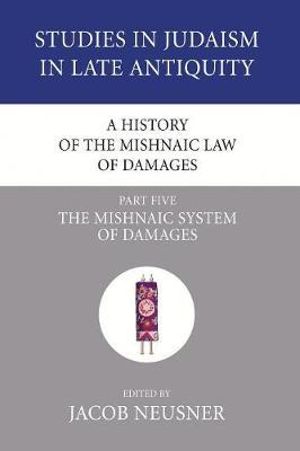 STUDIES IN JUDAISM IN LATE ANTIQUITY

A HISTORY OF THE MISHNAIC LAW OF DAMAGES

PART FIVE
THE MISHNAIC SYSTEM OF DAMAGES

EDITED BY
JACOB NEUSNER